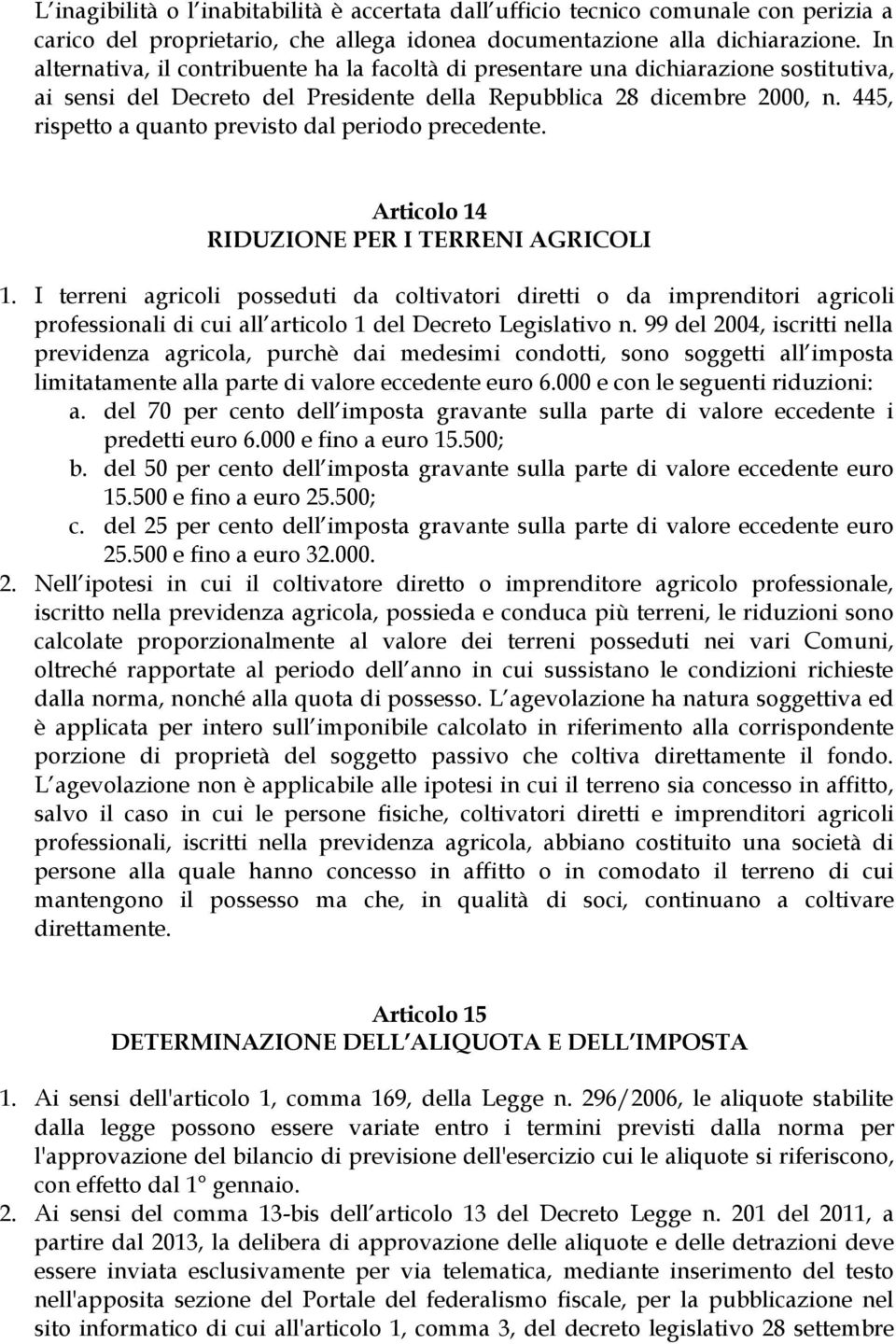 L inagibilità o l inabitabilità è accertata dall ufficio tecnico comunale con perizia a carico del proprietario, che allega idonea documentazione alla dichiarazione. In alternativa, il contribuente ha la facoltà di presentare una dichiarazione sostitutiva, ai sensi del Decreto del Presidente della Repubblica 28 dicembre 2000, n. 445, rispetto a quanto previsto dal periodo precedente.

Articolo 14
RIDUZIONE PER I TERRENI AGRICOLI

1. I terreni agricoli posseduti da coltivatori diretti o da imprenditori agricoli professionali di cui all articolo 1 del Decreto Legislativo n. 99 del 2004, iscritti nella previdenza agricola, purchè dai medesimi condotti, sono soggetti all imposta limitatamente alla parte di valore eccedente euro 6.000 e con le seguenti riduzioni:
a. del 70 per cento dell imposta gravante sulla parte di valore eccedente i predetti euro 6.000 e fino a euro 15.500;
b. del 50 per cento dell imposta gravante sulla parte di valore eccedente euro 15.500 e fino a euro 25.500;
c. del 25 per cento dell imposta gravante sulla parte di valore eccedente euro 25.500 e fino a euro 32.000.
2. Nell ipotesi in cui il coltivatore diretto o imprenditore agricolo professionale, iscritto nella previdenza agricola, possieda e conduca più terreni, le riduzioni sono calcolate proporzionalmente al valore dei terreni posseduti nei vari Comuni, oltreché rapportate al periodo dell anno in cui sussistano le condizioni richieste dalla norma, nonché alla quota di possesso. L agevolazione ha natura soggettiva ed è applicata per intero sull imponibile calcolato in riferimento alla corrispondente porzione di proprietà del soggetto passivo che coltiva direttamente il fondo. L agevolazione non è applicabile alle ipotesi in cui il terreno sia concesso in affitto, salvo il caso in cui le persone fisiche, coltivatori diretti e imprenditori agricoli professionali, iscritti nella previdenza agricola, abbiano costituito una società di persone alla quale hanno concesso in affitto o in comodato il terreno di cui mantengono il possesso ma che, in qualità di soci, continuano a coltivare direttamente.

Articolo 15
DETERMINAZIONE DELL ALIQUOTA E DELL IMPOSTA

1. Ai sensi dell'articolo 1, comma 169, della Legge n. 296/2006, le aliquote stabilite dalla legge possono essere variate entro i termini previsti dalla norma per l'approvazione del bilancio di previsione dell'esercizio cui le aliquote si riferiscono, con effetto dal 1° gennaio.
2. Ai sensi del comma 13-bis dell articolo 13 del Decreto Legge n. 201 del 2011, a partire dal 2013, la delibera di approvazione delle aliquote e delle detrazioni deve essere inviata esclusivamente per via telematica, mediante inserimento del testo nell'apposita sezione del Portale del federalismo fiscale, per la pubblicazione nel sito informatico di cui all'articolo 1, comma 3, del decreto legislativo 28 settembre